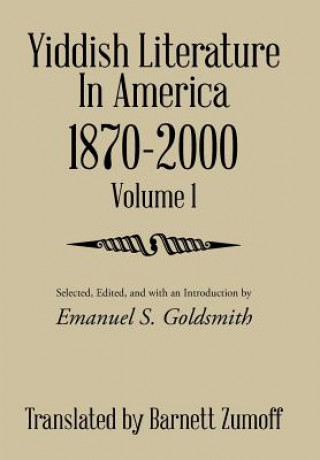 Yiddish Literature In America 1870-2000
Volume 1

Selected, Edited, and with an Introduction by
Emanuel S. Goldsmith

Translated by Barnett Zumoff